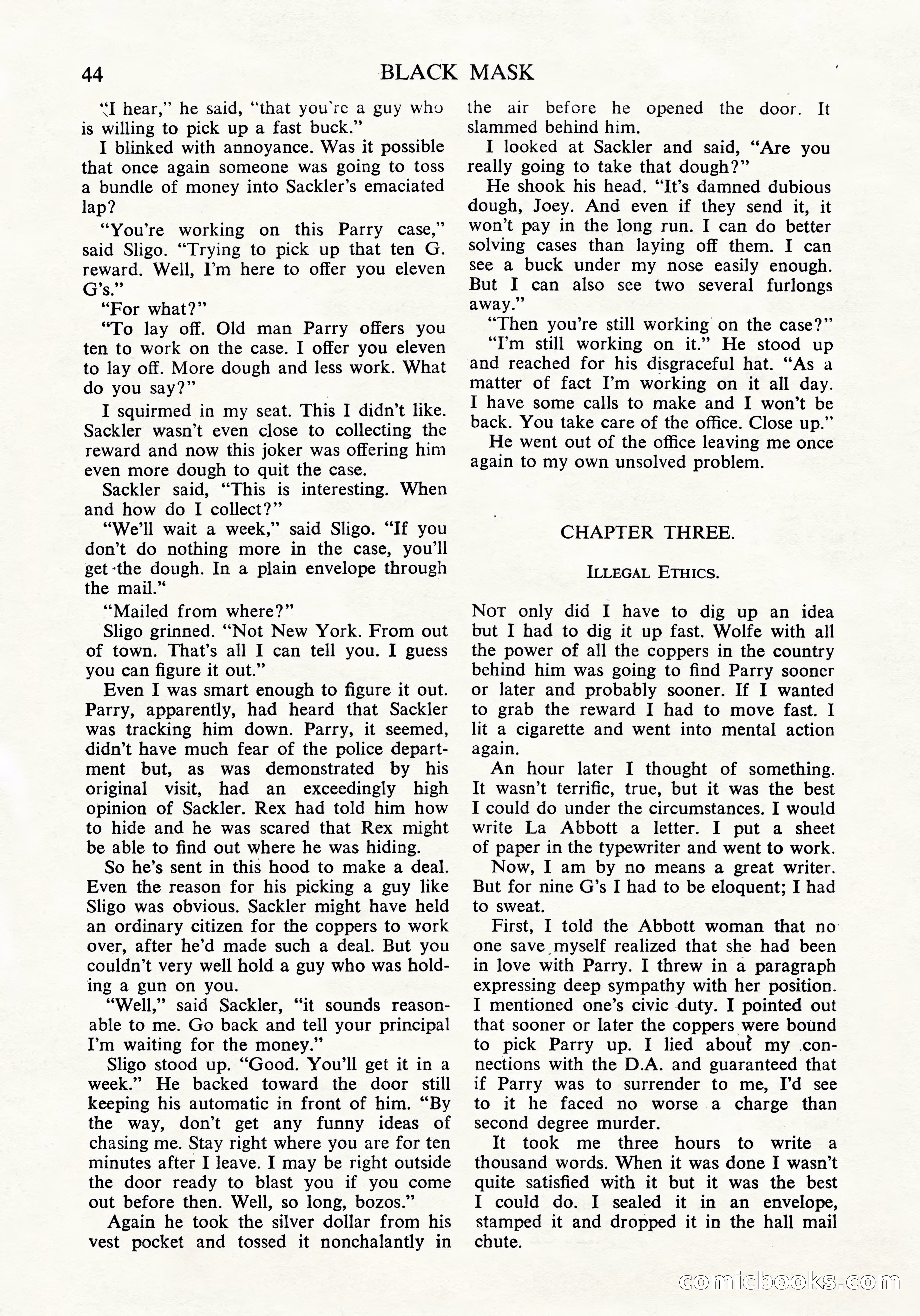 44 BLACK MASK

"I hear," he said, "that you're a guy who is willing to pick up a fast buck."

I blinked with annoyance. Was it possible that once again someone was going to toss a bundle of money into Sackler's emaciated lap?

"You're working on this Parry case," said Sligo. "Trying to pick up that ten G. reward. Well, I'm here to offer you eleven G's."

"For what?"

"To lay off. Old man Parry offers you ten to work on the case. I offer you eleven to lay off. More dough and less work. What do you say?"

I squirmed in my seat. This I didn't like. Sackler wasn't even close to collecting the reward and now this joker was offering him even more dough to quit the case.

Sackler said, "This is interesting. When and how do I collect?"

"We'll wait a week," said Sligo. "If you don't do nothing more in the case, you'll get the dough. In a plain envelope through the mail."

"Mailed from where?"

Sligo grinned. "Not New York. From out of town. That's all I can tell you. I guess you can figure it out."

Even I was smart enough to figure it out. Parry, apparently, had heard that Sackler was tracking him down. Parry, it seemed, didn't have much fear of the police department but, as was demonstrated by his original visit, had an exceedingly high opinion of Sackler. Rex had told him how to hide and he was scared that Rex might be able to find out where he was hiding.

So he's sent in this hood to make a deal. Even the reason for his picking a guy like Sligo was obvious. Sackler might have held an ordinary citizen for the coppers to work over, after he'd made such a deal. But you couldn't very well hold a guy who was holding a gun on you.

"Well," said Sackler, "it sounds reasonable to me. Go back and tell your principal I'm waiting for the money."

Sligo stood up. "Good. You'll get it in a week." He backed toward the door still keeping his automatic in front of him. "By the way, don't get any funny ideas of chasing me. Stay right where you are for ten minutes after I leave. I may be right outside the door ready to blast you if you come out before then. Well, so long, bozos."

Again he took the silver dollar from his vest pocket and tossed it nonchalantly in the air before he opened the door. It slammed behind him.

I looked at Sackler and said, "Are you really going to take that dough?"

He shook his head. "It's damned dubious dough, Joey. And even if they send it, it won't pay in the long run. I can do better solving cases than laying off them. I can see a buck under my nose easily enough. But I can also see two several furlongs away."

"Then you're still working on the case?"

"I'm still working on it." He stood up and reached for his disgraceful hat. "As a matter of fact I'm working on it all day. I have some calls to make and I won't be back. You take care of the office. Close up."

He went out of the office leaving me once again to my own unsolved problem.

CHAPTER THREE.

ILLEGAL ETHICS.

NOT only did I have to dig up an idea but I had to dig it up fast. Wolfe with all the power of all the coppers in the country behind him was going to find Parry sooner or later and probably sooner. If I wanted to grab the reward I had to move fast. I lit a cigarette and went into mental action again.

An hour later I thought of something. It wasn't terrific, true, but it was the best I could do under the circumstances. I would write La Abbott a letter. I put a sheet of paper in the typewriter and went to work.

Now, I am by no means a great writer. But for nine G's I had to be eloquent; I had to sweat.

First, I told the Abbott woman that no one save myself realized that she had been in love with Parry. I threw in a paragraph expressing deep sympathy with her position. I mentioned one's civic duty. I pointed out that sooner or later the coppers were bound to pick Parry up. I lied about my connections with the D.A. and guaranteed that if Parry was to surrender to me, I'd see to it he faced no worse a charge than second degree murder.

It took me three hours to write a thousand words. When it was done I wasn't quite satisfied with it but it was the best I could do. I sealed it in an envelope, stamped it and dropped it in the hall mail chute.

comicbooks.com